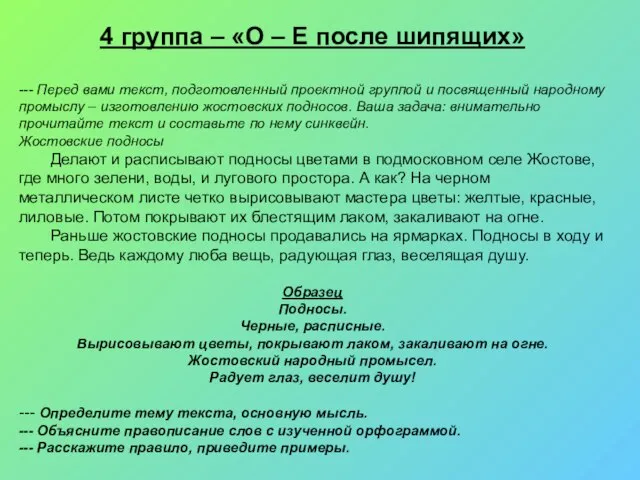 4 группа – «О – Е после шипящих»

--- Перед вами текст, подготовленный проектной группой и посвященный народному промыслу – изготовлению жостовских подносов. Ваша задача: внимательно прочитайте текст и составьте по нему синквейн.
Жостовские подносы

Делают и расписывают подносы цветами в подмосковном селе Жостове, где много зелени, воды, и лугового простора. А как? На черном металлическом листе четко вырисовывают мастера цветы: желтые, красные, лиловые. Потом покрывают их блестящим лаком, закаливают на огне.

Раньше жостовские подносы продавались на ярмарках. Подносы в ходу и теперь. Ведь каждому люба вещь, радующая глаз, веселящая душу.

Образец
Подносы.
Черные, расписные.
Вырисовывают цветы, покрывают лаком, закаливают на огне.
Жостовский народный промысел.
Радует глаз, веселит душу!

--- Определите тему текста, основную мысль.
--- Объясните правописание слов с изученной орфограммой.
--- Расскажите правило, приведите примеры.